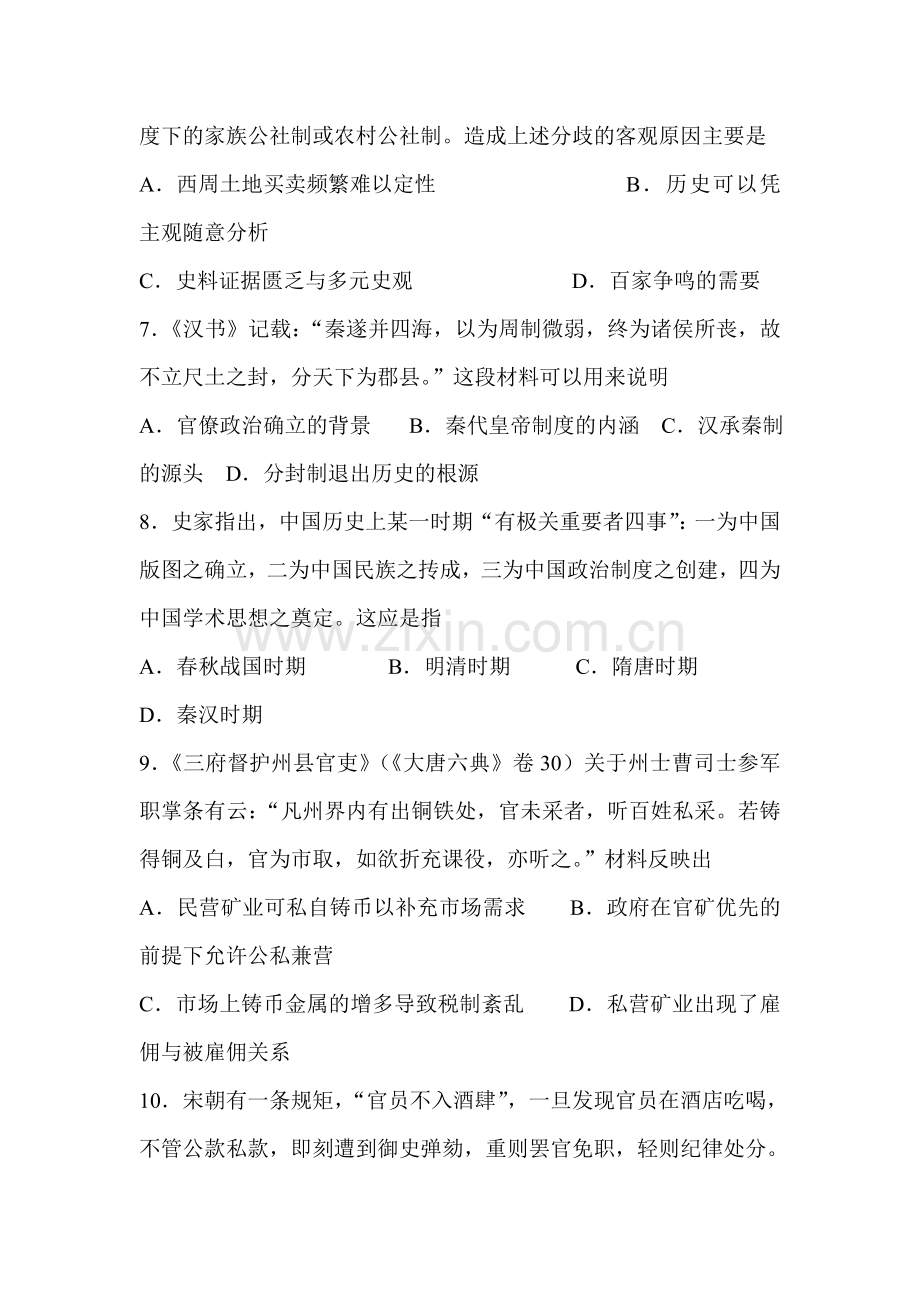 度下的家族公社制或农村公社制。造成上述分歧的客观原因主要是

A．西周土地买卖频繁难以定性　B．历史可以凭主观随意分析

C．史料证据匮乏与多元史观　D．百家争鸣的需要

7.《汉书》记载：“秦遂并四海，以为周制微弱，终为诸侯所丧，故不立尺土之封，分天下为郡县。”这段材料可以用来说明

A．官僚政治确立的背景　B．秦代皇帝制度的内涵　C．汉承秦制的源头　D．分封制退出历史的根源

8．史家指出，中国历史上某一时期“有极关重要者四事”：一为中国版图之确立，二为中国民族之抟成，三为中国政治制度之创建，四为中国学术思想之奠定。这应是指

A．春秋战国时期　B．明清时期　C．隋唐时期

D．秦汉时期

9.《三府督护州县官吏》（《大唐六典》卷30）关于州士曹司士参军职掌条有云：“凡州界内有出铜铁处，官未采者，听百姓私采。若铸得铜及白，官为市取，如欲折充课役，亦听之。”材料反映出

A．民营矿业可私自铸币以补充市场需求　B．政府在官矿优先的前提下允许公私兼营

C．市场上铸币金属的增多导致税制紊乱　D．私营矿业出现了雇佣与被雇佣关系

10．宋朝有一条规矩，“官员不入酒肆”，一旦发现官员在酒店吃喝，不管公款私款，即刻遭到御史弹劾，重则罢官免职，轻则纪律处分。

www.zixin.com.cn